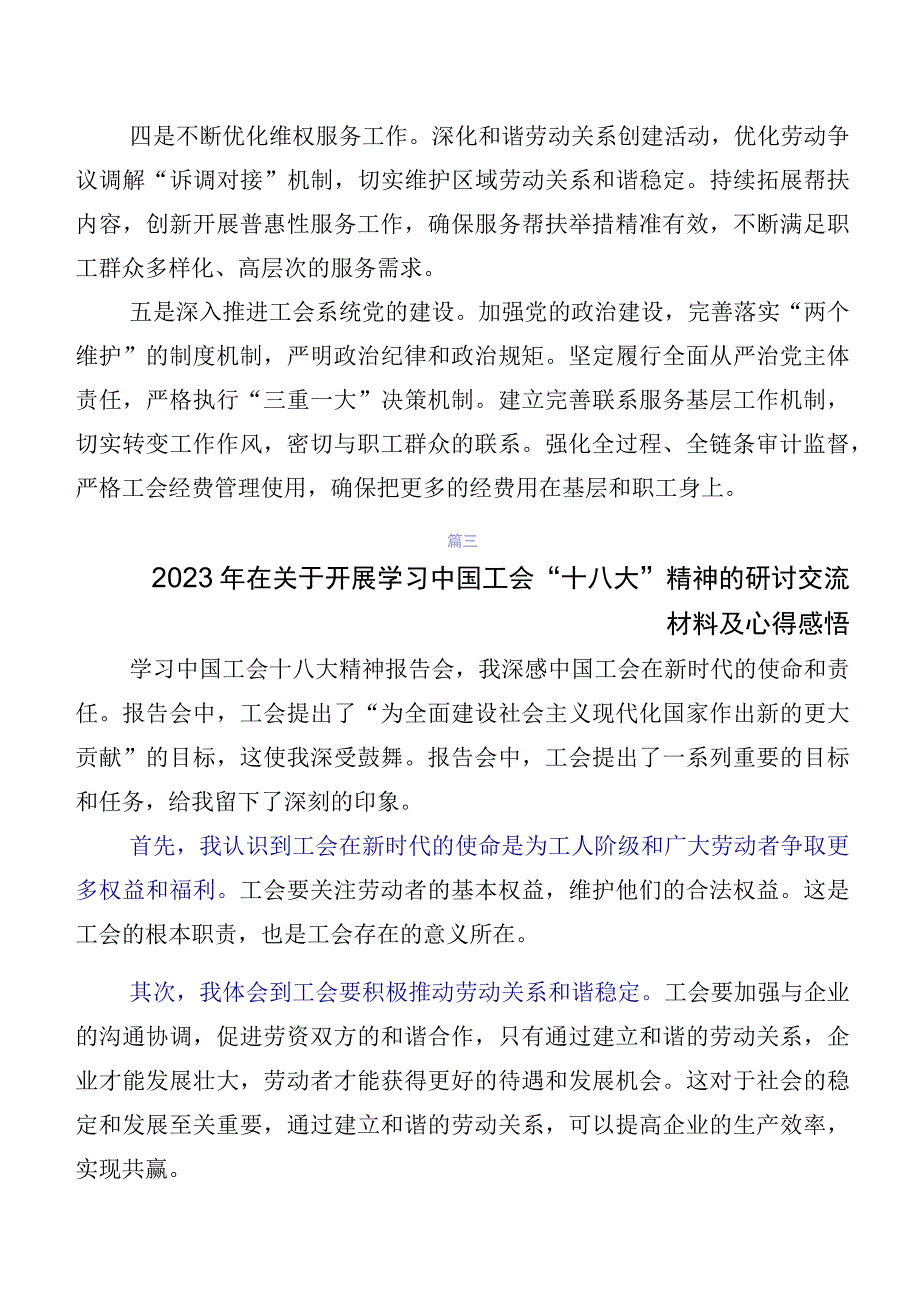 四是不断优化维权服务工作。深化和谐劳动关系创建活动，优化劳动争议调解“诉调对接”机制，切实维护区域劳动关系和谐稳定。持续拓展帮扶内容，创新开展普惠性服务工作，确保服务帮扶举措精准有效，不断满足职工群众多样化、高层次的服务需求。

五是深入推进工会系统党的建设。加强党的政治建设，完善落实“两个维护”的制度机制，严明政治纪律和政治规矩。坚定履行全面从严治党主体责任，严格执行“三重一大”决策机制。建立完善联系服务基层工作机制，切实转变工作作风，密切与职工群众的联系。强化全过程、全链条审计监督，严格工会经费管理使用，确保把更多的经费用在基层和职工身上。

篇三

2023年在关于开展学习中国工会“十八大”精神的研讨交流材料及心得感悟

学习中国工会十八大精神报告会，我深感中国工会在新时代的使命和责任。报告会中，工会提出了“为全面建设社会主义现代化国家作出新的更大贡献”的目标，这使我深受鼓舞。报告会中，工会提出了一系列重要的目标和任务，给我留下了深刻的印象。

首先，我认识到工会在新时代的使命是为工人阶级和广大劳动者争取更多权益和福利。工会要关注劳动者的基本权益，维护他们的合法权益。这是工会的根本职责，也是工会存在的意义所在。

其次，我体会到工会要积极推动劳动关系和谐稳定。工会要加强与企业的沟通协调，促进劳资双方的和谐合作，只有通过建立和谐的劳动关系，企业才能发展壮大，劳动者才能获得更好的待遇和发展机会。这对于社会的稳定和发展至关重要，通过建立和谐的劳动关系，可以提高企业的生产效率，实现共赢。